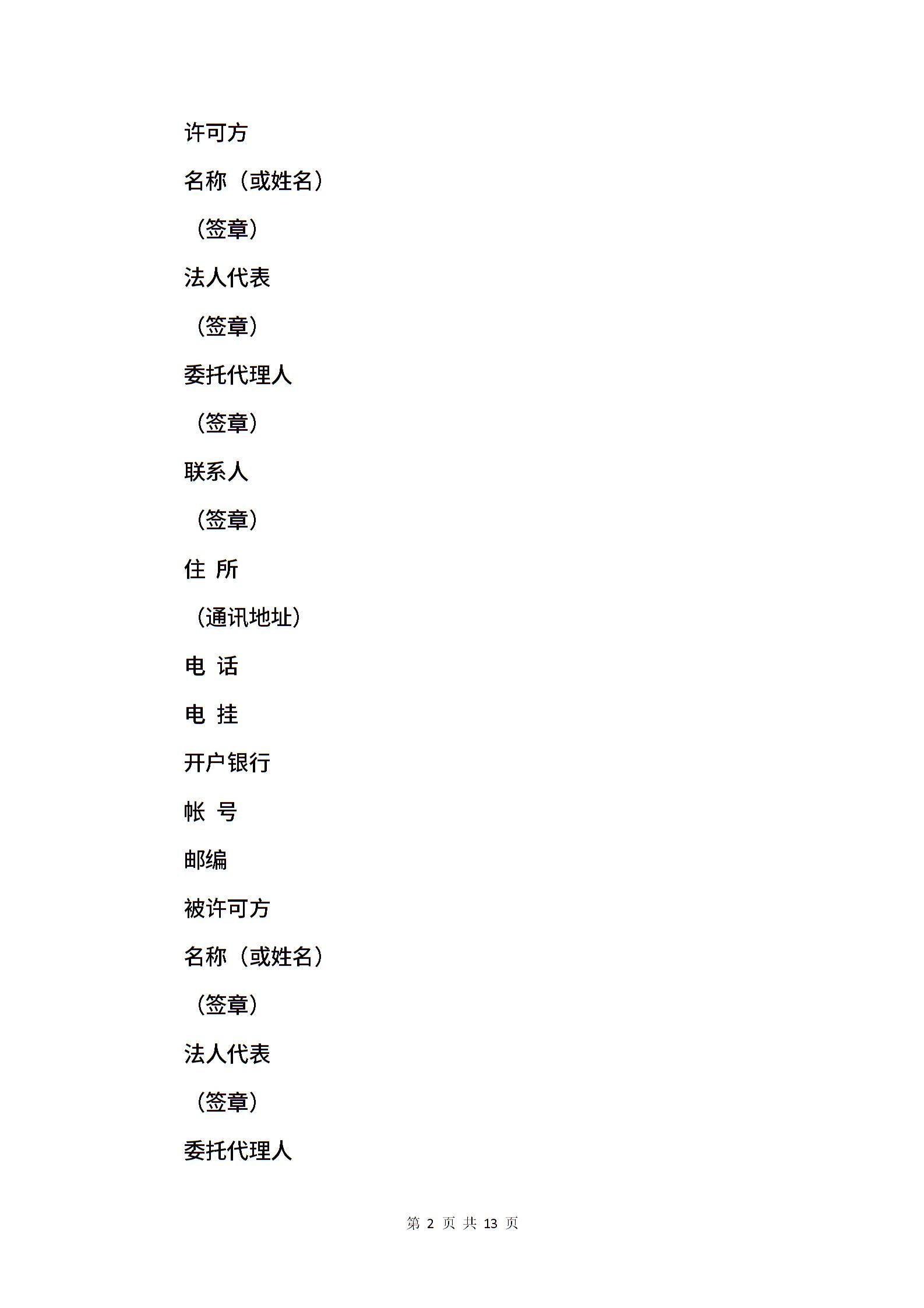 许可方

名称（或姓名）

（签章）

法人代表

（签章）

委托代理人

（签章）

联系人

（签章）

住 所

（通讯地址）

电 话

电 挂

开户银行

帐 号

邮编

被许可方

名称（或姓名）

（签章）

法人代表

（签章）

委托代理人

第 2 页 共 13 页